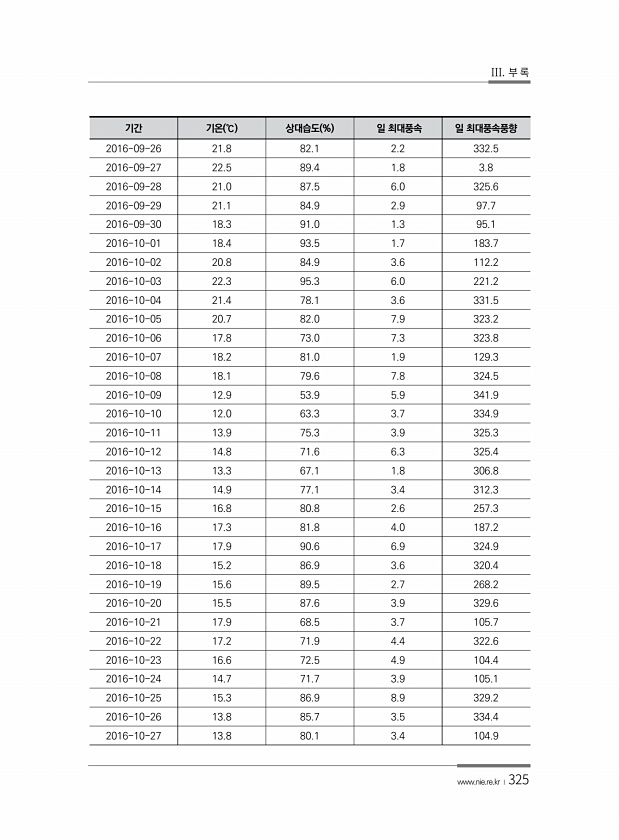 III. 부록

| 기간 | 기온(℃) | 상대습도(%) | 일 최대풍속 | 일 최대풍속풍향 |
|---|---|---|---|---|
| 2016-09-26 | 21.8 | 82.1 | 2.2 | 332.5 |
| 2016-09-27 | 22.5 | 89.4 | 1.8 | 3.8 |
| 2016-09-28 | 21.0 | 87.5 | 6.0 | 325.6 |
| 2016-09-29 | 21.1 | 84.9 | 2.9 | 97.7 |
| 2016-09-30 | 18.3 | 91.0 | 1.3 | 95.1 |
| 2016-10-01 | 18.4 | 93.5 | 1.7 | 183.7 |
| 2016-10-02 | 20.8 | 84.9 | 3.6 | 112.2 |
| 2016-10-03 | 22.3 | 95.3 | 6.0 | 221.2 |
| 2016-10-04 | 21.4 | 78.1 | 3.6 | 331.5 |
| 2016-10-05 | 20.7 | 82.0 | 7.9 | 323.2 |
| 2016-10-06 | 17.8 | 73.0 | 7.3 | 323.8 |
| 2016-10-07 | 18.2 | 81.0 | 1.9 | 129.3 |
| 2016-10-08 | 18.1 | 79.6 | 7.8 | 324.5 |
| 2016-10-09 | 12.9 | 53.9 | 5.9 | 341.9 |
| 2016-10-10 | 12.0 | 63.3 | 3.7 | 334.9 |
| 2016-10-11 | 13.9 | 75.3 | 3.9 | 325.3 |
| 2016-10-12 | 14.8 | 71.6 | 6.3 | 325.4 |
| 2016-10-13 | 13.3 | 67.1 | 1.8 | 306.8 |
| 2016-10-14 | 14.9 | 77.1 | 3.4 | 312.3 |
| 2016-10-15 | 16.8 | 80.8 | 2.6 | 257.3 |
| 2016-10-16 | 17.3 | 81.8 | 4.0 | 187.2 |
| 2016-10-17 | 17.9 | 90.6 | 6.9 | 324.9 |
| 2016-10-18 | 15.2 | 86.9 | 3.6 | 320.4 |
| 2016-10-19 | 15.6 | 89.5 | 2.7 | 268.2 |
| 2016-10-20 | 15.5 | 87.6 | 3.9 | 329.6 |
| 2016-10-21 | 17.9 | 68.5 | 3.7 | 105.7 |
| 2016-10-22 | 17.2 | 71.9 | 4.4 | 322.6 |
| 2016-10-23 | 16.6 | 72.5 | 4.9 | 104.4 |
| 2016-10-24 | 14.7 | 71.7 | 3.9 | 105.1 |
| 2016-10-25 | 15.3 | 86.9 | 8.9 | 329.2 |
| 2016-10-26 | 13.8 | 85.7 | 3.5 | 334.4 |
| 2016-10-27 | 13.8 | 80.1 | 3.4 | 104.9 |

www.nie.re.kr | 325